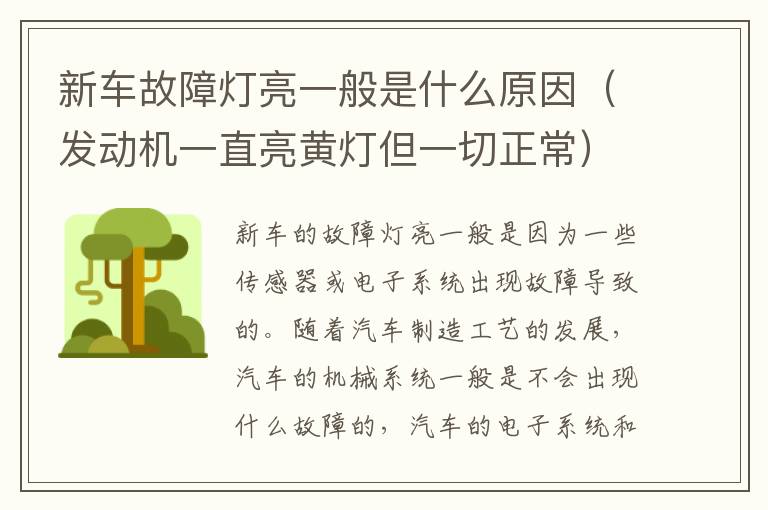 新车故障灯亮一般是什么原因（发动机一直亮黄灯但一切正常）

新车的故障灯亮一般是因为一些传感器或电子系统出现故障导致的。随着汽车制造工艺的发展，汽车的机械系统一般是不会出现什么故障的，汽车的电子系统和